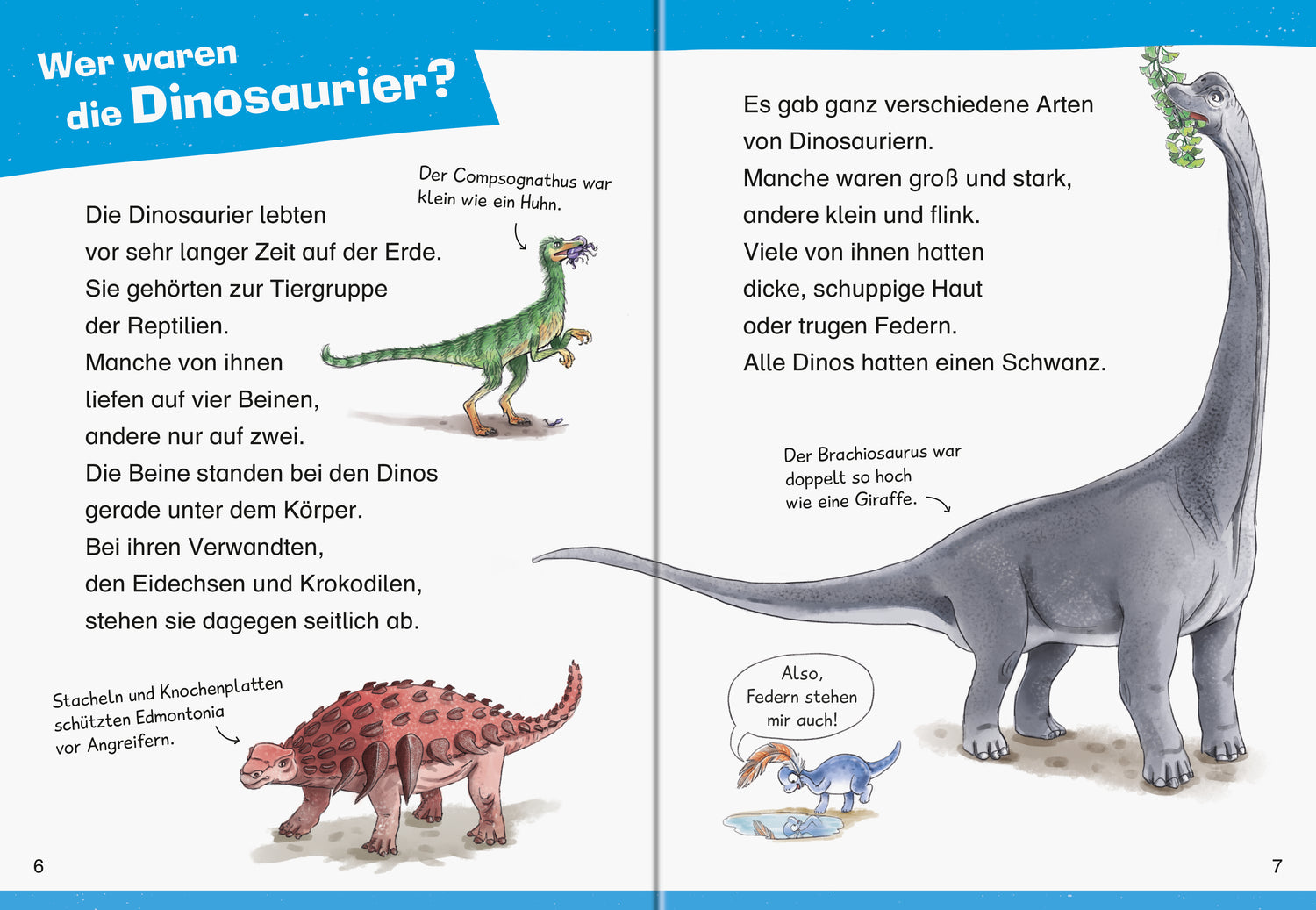 Wer waren die Dinosaurier?

Der Compsognathus war klein wie ein Huhn.

Die Dinosaurier lebten vor sehr langer Zeit auf der Erde. Sie gehörten zur Tiergruppe der Reptilien. Manche von ihnen liefen auf vier Beinen, andere nur auf zwei. Die Beine standen bei den Dinos gerade unter dem Körper. Bei ihren Verwandten, den Eidechsen und Krokodilen, stehen sie dagegen seitlich ab.

Stacheln und Knochenplatten schützten Edmontonia vor Angreifern.

6

Es gab ganz verschiedene Arten von Dinosauriern. Manche waren groß und stark, andere klein und flink. Viele von ihnen hatten dicke, schuppige Haut oder trugen Federn. Alle Dinos hatten einen Schwanz.

Der Brachiosaurus war doppelt so hoch wie eine Giraffe.

Also, Federn stehen mir auch!

7